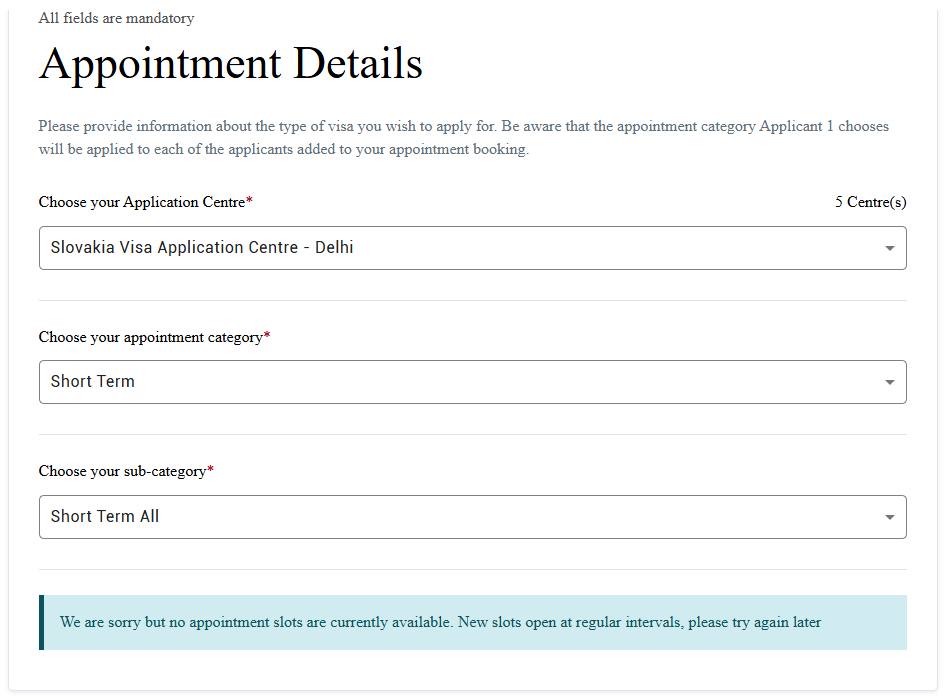 All fields are mandatory

Appointment Details

Please provide information about the type of visa you wish to apply for. Be aware that the appointment category Applicant 1 chooses will be applied to each of the applicants added to your appointment booking.

Choose your Application Centre*

5 Centre(s)

Slovakia Visa Application Centre - Delhi

Choose your appointment category*

Short Term

Choose your sub-category*

Short Term All

We are sorry but no appointment slots are currently available. New slots open at regular intervals, please try again later